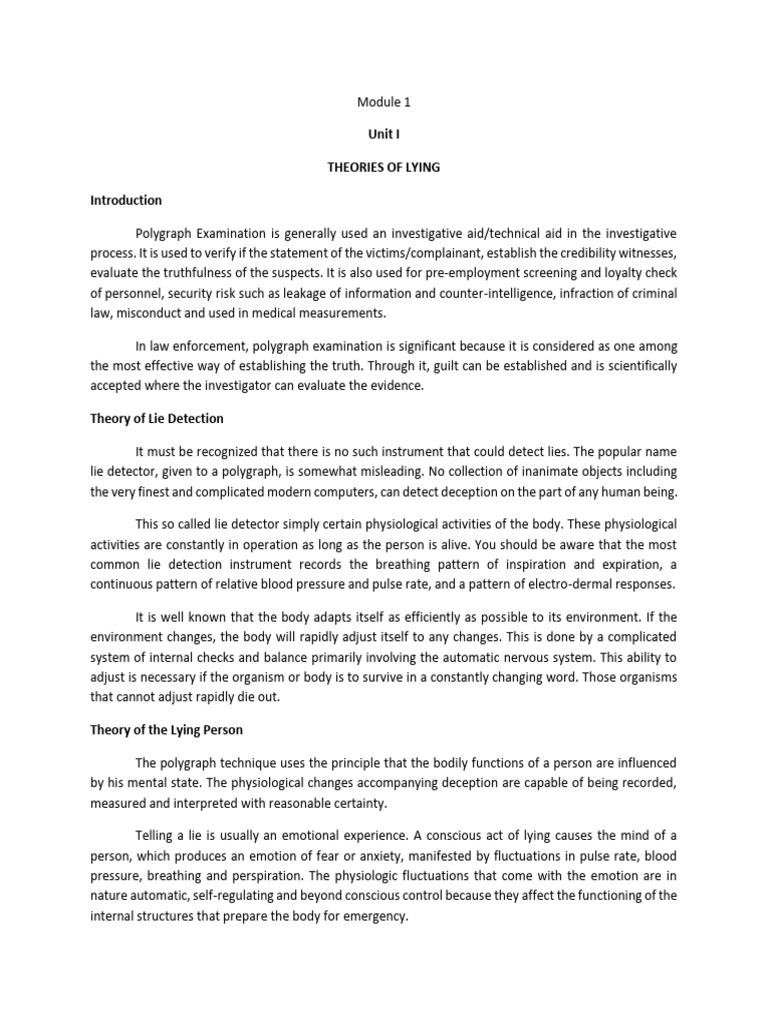 Module 1

Unit I

THEORIES OF LYING

Introduction

Polygraph Examination is generally used an investigative aid/technical aid in the investigative process. It is used to verify if the statement of the victims/complainant, establish the credibility witnesses, evaluate the truthfulness of the suspects. It is also used for pre-employment screening and loyalty check of personnel, security risk such as leakage of information and counter-intelligence, infraction of criminal law, misconduct and used in medical measurements.

In law enforcement, polygraph examination is significant because it is considered as one among the most effective way of establishing the truth. Through it, guilt can be established and is scientifically accepted where the investigator can evaluate the evidence.

Theory of Lie Detection

It must be recognized that there is no such instrument that could detect lies. The popular name lie detector, given to a polygraph, is somewhat misleading. No collection of inanimate objects including the very finest and complicated modern computers, can detect deception on the part of any human being.

This so called lie detector simply certain physiological activities of the body. These physiological activities are constantly in operation as long as the person is alive. You should be aware that the most common lie detection instrument records the breathing pattern of inspiration and expiration, a continuous pattern of relative blood pressure and pulse rate, and a pattern of electro-dermal responses.

It is well known that the body adapts itself as efficiently as possible to its environment. If the environment changes, the body will rapidly adjust itself to any changes. This is done by a complicated system of internal checks and balance primarily involving the automatic nervous system. This ability to adjust is necessary if the organism or body is to survive in a constantly changing word. Those organisms that cannot adjust rapidly die out.

Theory of the Lying Person

The polygraph technique uses the principle that the bodily functions of a person are influenced by his mental state. The physiological changes accompanying deception are capable of being recorded, measured and interpreted with reasonable certainty.

Telling a lie is usually an emotional experience. A conscious act of lying causes the mind of a person, which produces an emotion of fear or anxiety, manifested by fluctuations in pulse rate, blood pressure, breathing and perspiration. The physiologic fluctuations that come with the emotion are in nature automatic, self-regulating and beyond conscious control because they affect the functioning of the internal structures that prepare the body for emergency.